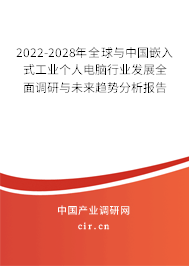 2022-2028年全球与中国嵌入式工业个人电脑行业发展全面调研与未来趋势分析报告

中国产业调研网

cir.cn